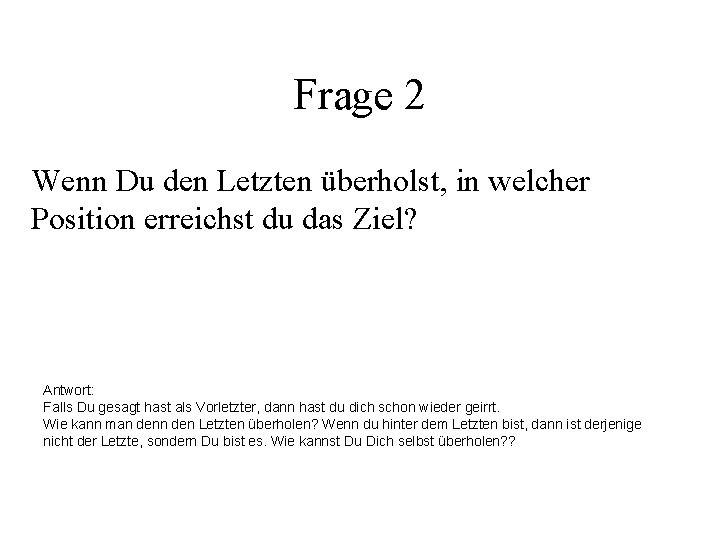 Frage 2

Wenn Du den Letzten überholst, in welcher Position erreichst du das Ziel?

Antwort:
Falls Du gesagt hast als Vorletzter, dann hast du dich schon wieder geirrt.
Wie kann man denn den Letzten überholen? Wenn du hinter dem Letzten bist, dann ist derjenige nicht der Letzte, sondern Du bist es. Wie kannst Du Dich selbst überholen??